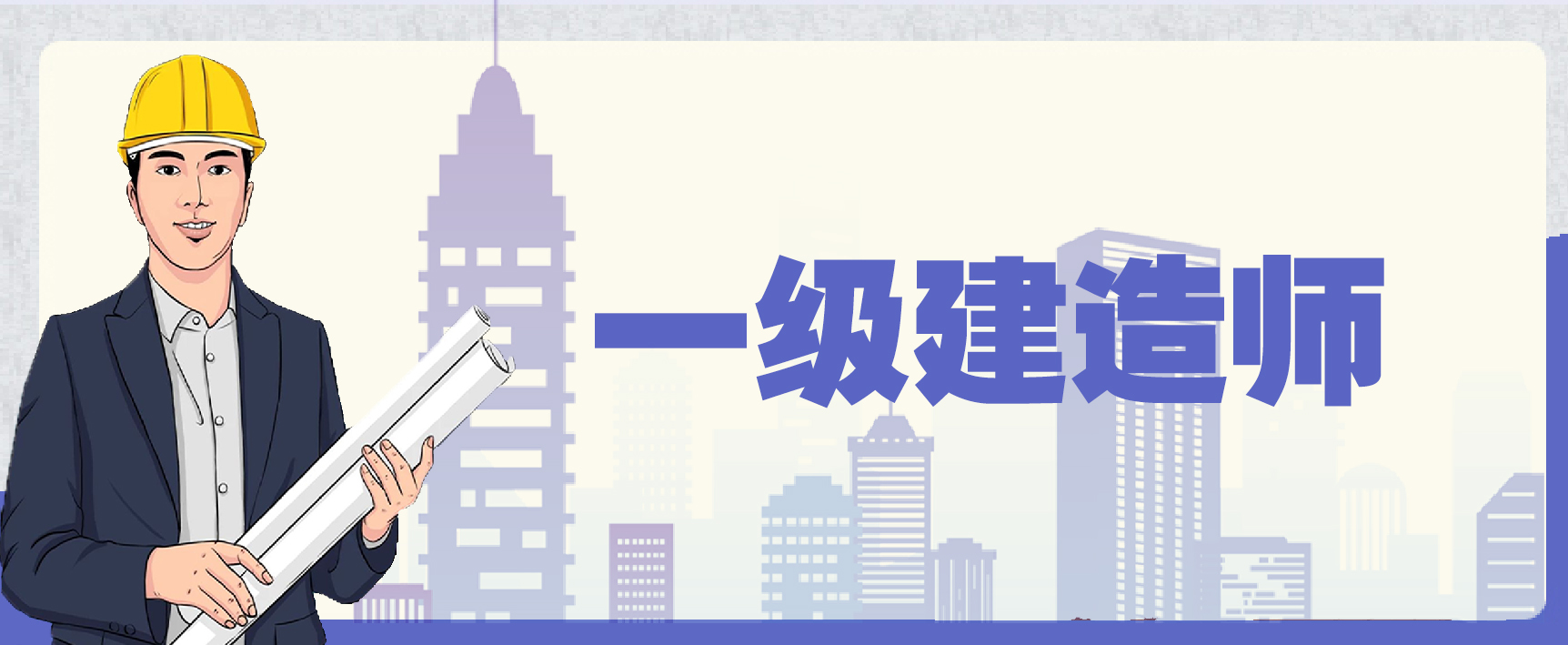 一级建造师